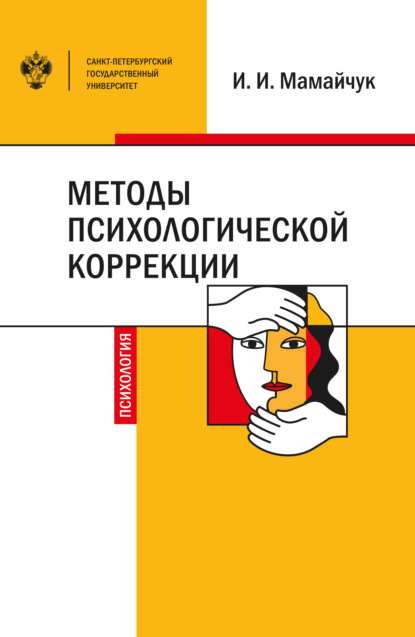 САНКТ-ПЕТЕРБУРГСКИЙ ГОСУДАРСТВЕННЫЙ УНИВЕРСИТЕТ

И. И. Мамайчук

МЕТОДЫ ПСИХОЛОГИЧЕСКОЙ КОРРЕКЦИИ

ПСИХОЛОГИЯ